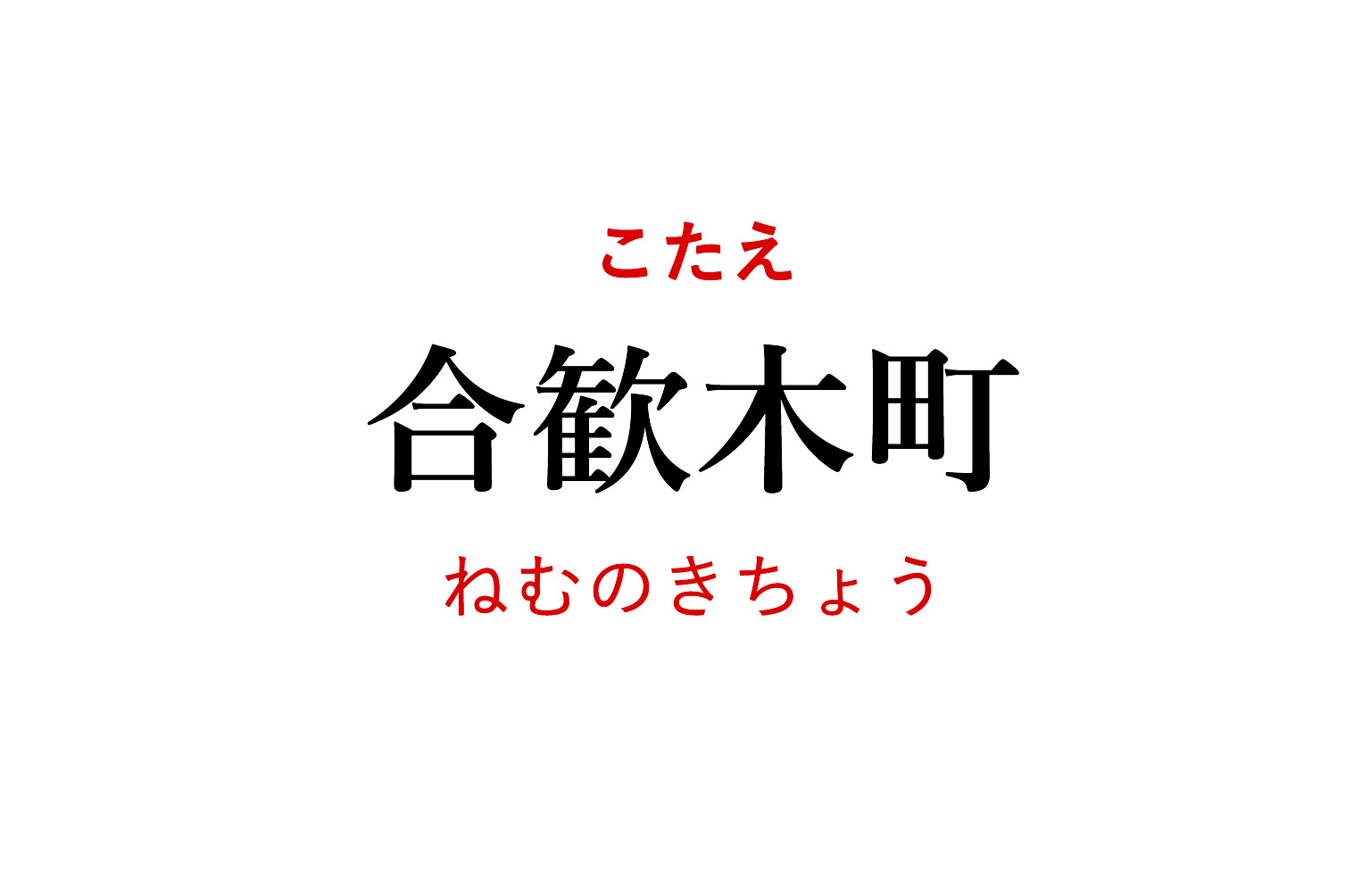 こたえ

合歓木町

ねむのきちょう